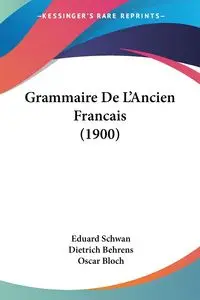 —KESSINGER'S RARE REPRINTS—

Grammaire De L'Ancien Francais (1900)

Eduard Schwan
Dietrich Behrens
Oscar Bloch